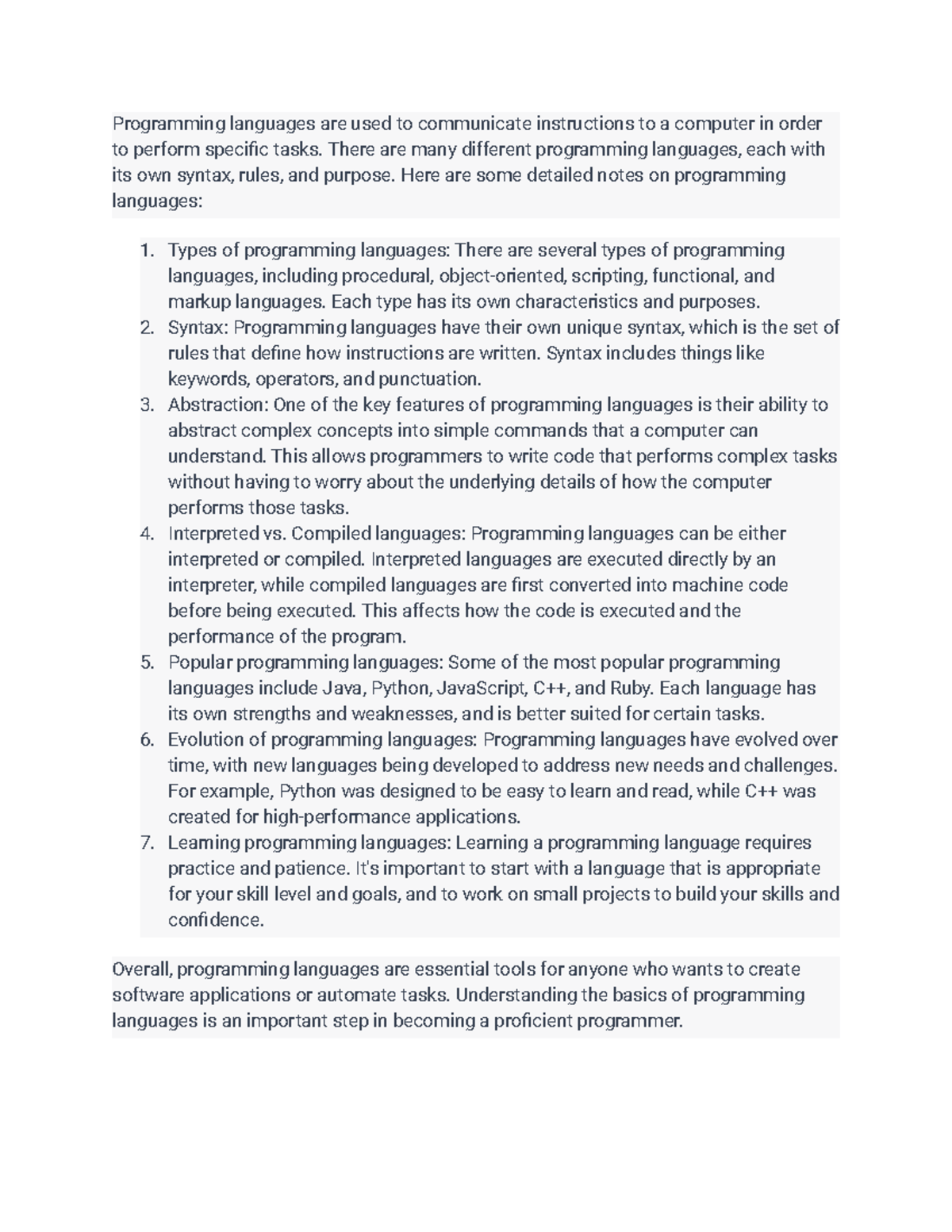 Programming languages are used to communicate instructions to a computer in order to perform specific tasks. There are many different programming languages, each with its own syntax, rules, and purpose. Here are some detailed notes on programming languages:

1. Types of programming languages: There are several types of programming languages, including procedural, object-oriented, scripting, functional, and markup languages. Each type has its own characteristics and purposes.
2. Syntax: Programming languages have their own unique syntax, which is the set of rules that define how instructions are written. Syntax includes things like keywords, operators, and punctuation.
3. Abstraction: One of the key features of programming languages is their ability to abstract complex concepts into simple commands that a computer can understand. This allows programmers to write code that performs complex tasks without having to worry about the underlying details of how the computer performs those tasks.
4. Interpreted vs. Compiled languages: Programming languages can be either interpreted or compiled. Interpreted languages are executed directly by an interpreter, while compiled languages are first converted into machine code before being executed. This affects how the code is executed and the performance of the program.
5. Popular programming languages: Some of the most popular programming languages include Java, Python, JavaScript, C++, and Ruby. Each language has its own strengths and weaknesses, and is better suited for certain tasks.
6. Evolution of programming languages: Programming languages have evolved over time, with new languages being developed to address new needs and challenges. For example, Python was designed to be easy to learn and read, while C++ was created for high-performance applications.
7. Learning programming languages: Learning a programming language requires practice and patience. It's important to start with a language that is appropriate for your skill level and goals, and to work on small projects to build your skills and confidence.

Overall, programming languages are essential tools for anyone who wants to create software applications or automate tasks. Understanding the basics of programming languages is an important step in becoming a proficient programmer.